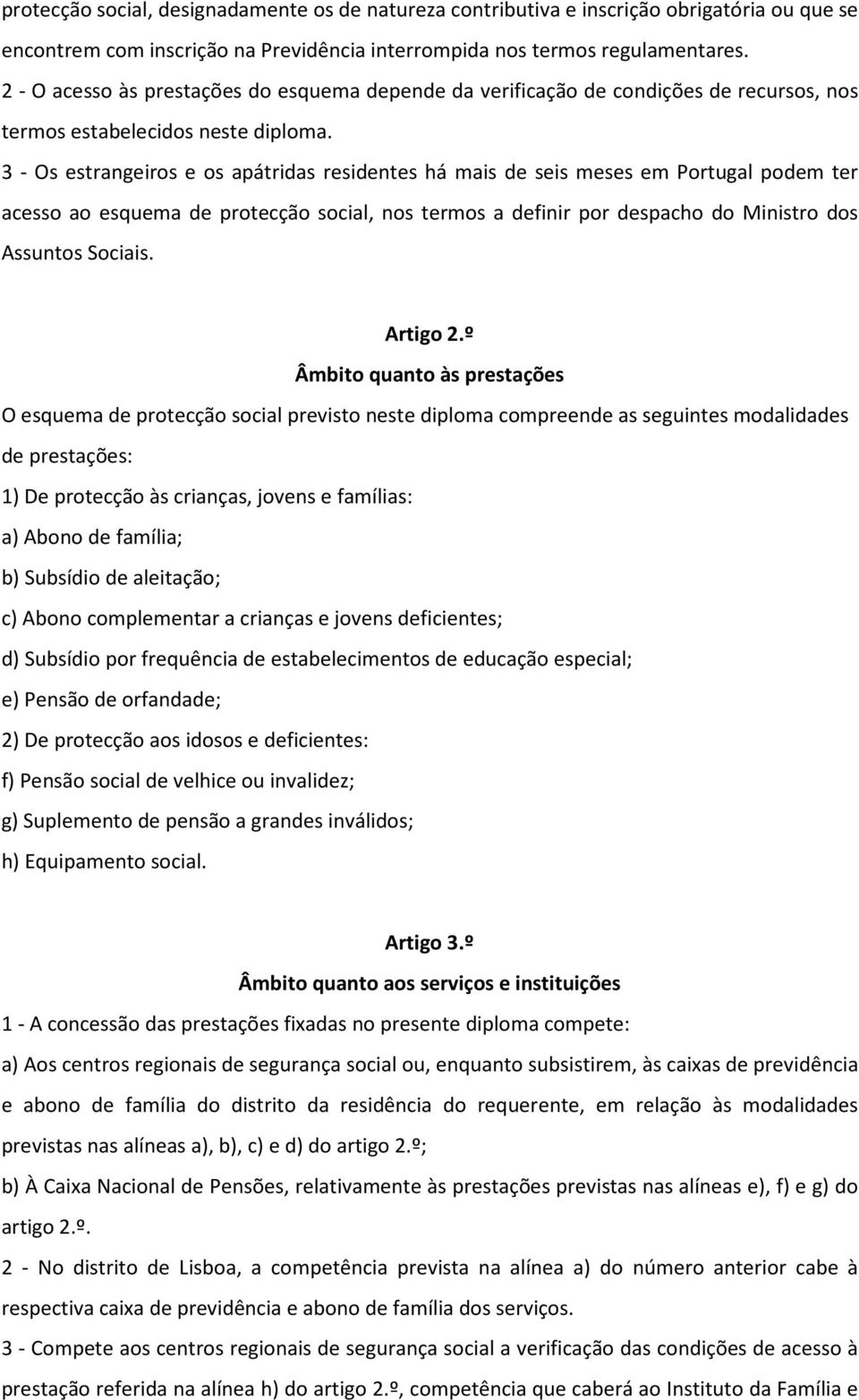 protecção social, designadamente os de natureza contributiva e inscrição obrigatória ou que se encontrem com inscrição na Previdência interrompida nos termos regulamentares.
2 - O acesso às prestações do esquema depende da verificação de condições de recursos, nos termos estabelecidos neste diploma.
3 - Os estrangeiros e os apátridas residentes há mais de seis meses em Portugal podem ter acesso ao esquema de protecção social, nos termos a definir por despacho do Ministro dos Assuntos Sociais.

Artigo 2.º
Âmbito quanto às prestações
O esquema de protecção social previsto neste diploma compreende as seguintes modalidades de prestações:
1) De protecção às crianças, jovens e famílias:
a) Abono de família;
b) Subsídio de aleitação;
c) Abono complementar a crianças e jovens deficientes;
d) Subsídio por frequência de estabelecimentos de educação especial;
e) Pensão de orfandade;
2) De protecção aos idosos e deficientes:
f) Pensão social de velhice ou invalidez;
g) Suplemento de pensão a grandes inválidos;
h) Equipamento social.

Artigo 3.º
Âmbito quanto aos serviços e instituições
1 - A concessão das prestações fixadas no presente diploma compete:
a) Aos centros regionais de segurança social ou, enquanto subsistirem, às caixas de previdência e abono de família do distrito da residência do requerente, em relação às modalidades previstas nas alíneas a), b), c) e d) do artigo 2.º;
b) À Caixa Nacional de Pensões, relativamente às prestações previstas nas alíneas e), f) e g) do artigo 2.º.
2 - No distrito de Lisboa, a competência prevista na alínea a) do número anterior cabe à respectiva caixa de previdência e abono de família dos serviços.
3 - Compete aos centros regionais de segurança social a verificação das condições de acesso à prestação referida na alínea h) do artigo 2.º, competência que caberá ao Instituto da Família e